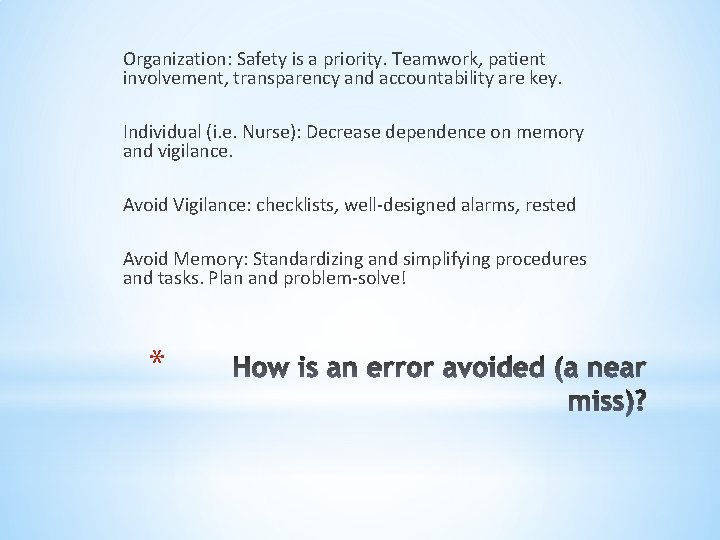 Organization: Safety is a priority. Teamwork, patient involvement, transparency and accountability are key.

Individual (i.e. Nurse): Decrease dependence on memory and vigilance.

Avoid Vigilance: checklists, well-designed alarms, rested

Avoid Memory: Standardizing and simplifying procedures and tasks. Plan and problem-solve!

*

How is an error avoided (a near miss)?